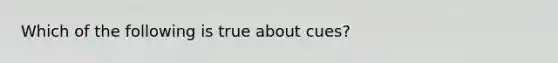 Which of the following is true about cues?